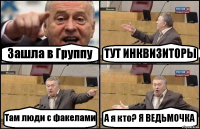 Зашла в Группу

ТУТ ИНКВИЗИТОРЫ

Там люди с факелами

А я кто? Я ВЕДЬМОЧКА